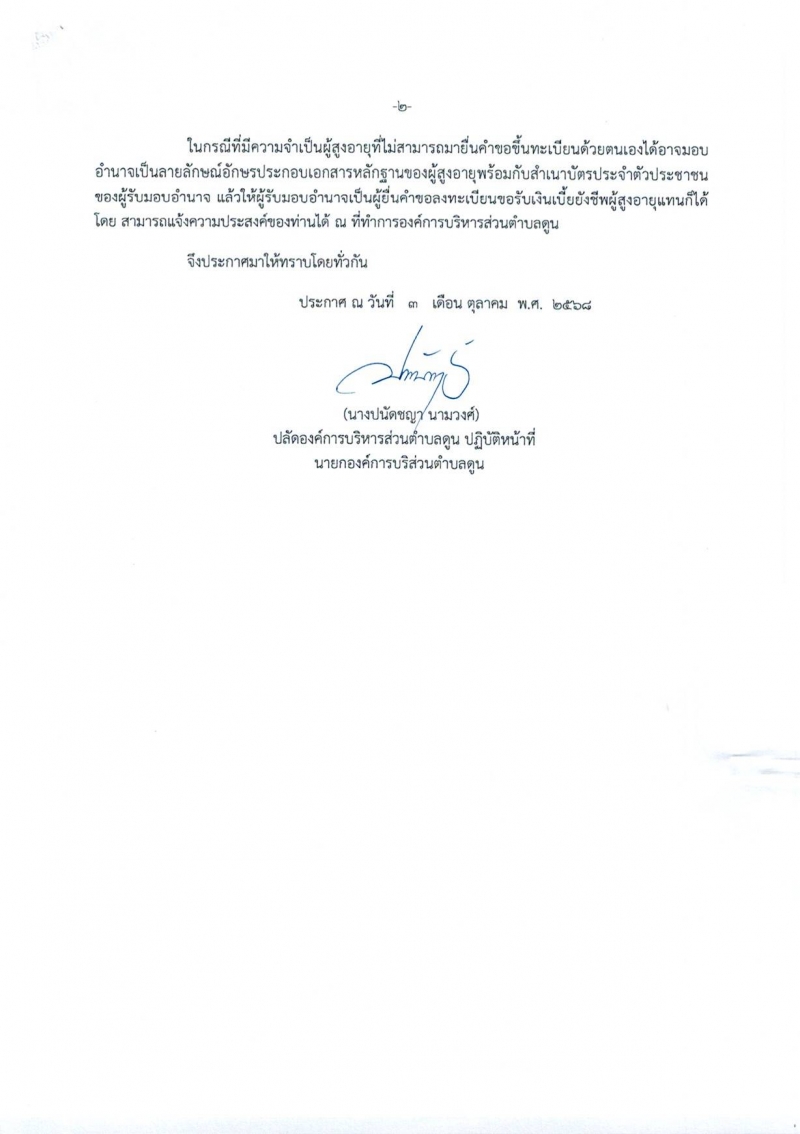 -๒-

ในกรณีที่มีความจำเป็นผู้สูงอายุที่ไม่สามารถมายื่นคำขอขึ้นทะเบียนด้วยตนเองได้อาจมอบอำนาจเป็นลายลักษณ์อักษรประกอบเอกสารหลักฐานของผู้สูงอายุพร้อมกับสำเนาบัตรประจำตัวประชาชนของผู้รับมอบอำนาจ แล้วให้ผู้รับมอบอำนาจเป็นผู้ยื่นคำขอลงทะเบียนขอรับเงินเบี้ยยังชีพผู้สูงอายุแทนก็ได้ โดย สามารถแจ้งความประสงค์ของท่านได้ ณ ที่ทำการองค์การบริหารส่วนตำบลดูน

จึงประกาศมาให้ทราบโดยทั่วกัน

ประกาศ ณ วันที่ ๓ เดือน ตุลาคม พ.ศ. ๒๕๖๘

(นางปนัดชญา นามวงศ์)
ปลัดองค์การบริหารส่วนตำบลดูน ปฏิบัติหน้าที่
นายกองค์การบริส่วนตำบลดูน